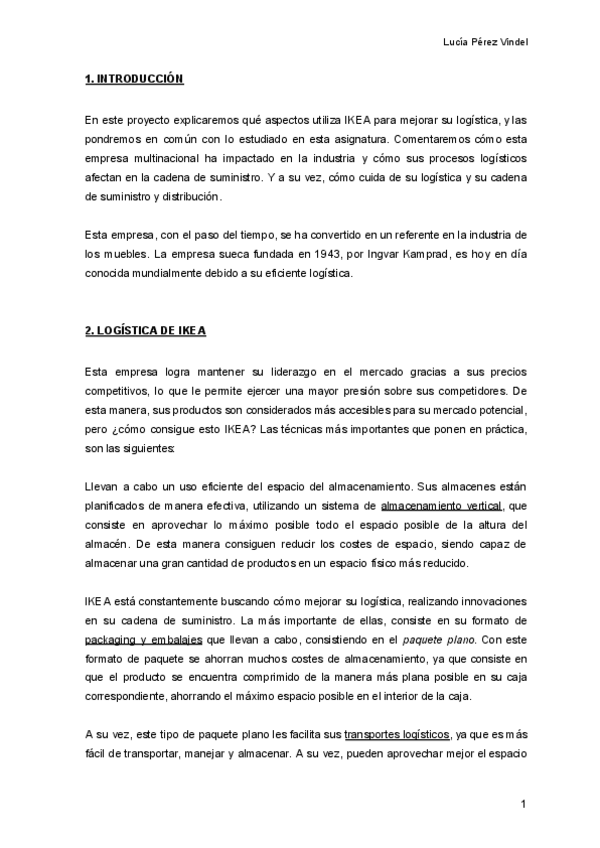 Lucía Pérez Vindel

1. INTRODUCCIÓN

En este proyecto explicaremos qué aspectos utiliza IKEA para mejorar su logística, y las pondremos en común con lo estudiado en esta asignatura. Comentaremos cómo esta empresa multinacional ha impactado en la industria y cómo sus procesos logísticos afectan en la cadena de suministro. Y a su vez, cómo cuida de su logística y su cadena de suministro y distribución.

Esta empresa, con el paso del tiempo, se ha convertido en un referente en la industria de los muebles. La empresa sueca fundada en 1943, por Ingvar Kamprad, es hoy en día conocida mundialmente debido a su eficiente logística.

2. LOGÍSTICA DE IKEA

Esta empresa logra mantener su liderazgo en el mercado gracias a sus precios competitivos, lo que le permite ejercer una mayor presión sobre sus competidores. De esta manera, sus productos son considerados más accesibles para su mercado potencial, pero ¿cómo consigue esto IKEA? Las técnicas más importantes que ponen en práctica, son las siguientes:

Llevan a cabo un uso eficiente del espacio del almacenamiento. Sus almacenes están planificados de manera efectiva, utilizando un sistema de almacenamiento vertical, que consiste en aprovechar lo máximo posible todo el espacio posible de la altura del almacén. De esta manera consiguen reducir los costes de espacio, siendo capaz de almacenar una gran cantidad de productos en un espacio físico más reducido.

IKEA está constantemente buscando cómo mejorar su logística, realizando innovaciones en su cadena de suministro. La más importante de ellas, consiste en su formato de packaging y embalajes que llevan a cabo, consistiendo en el paquete plano. Con este formato de paquete se ahorran muchos costes de almacenamiento, ya que consiste en que el producto se encuentra comprimido de la manera más plana posible en su caja correspondiente, ahorrando el máximo espacio posible en el interior de la caja.

A su vez, este tipo de paquete plano les facilita sus transportes logísticos, ya que es más fácil de transportar, manejar y almacenar. A su vez, pueden aprovechar mejor el espacio

1